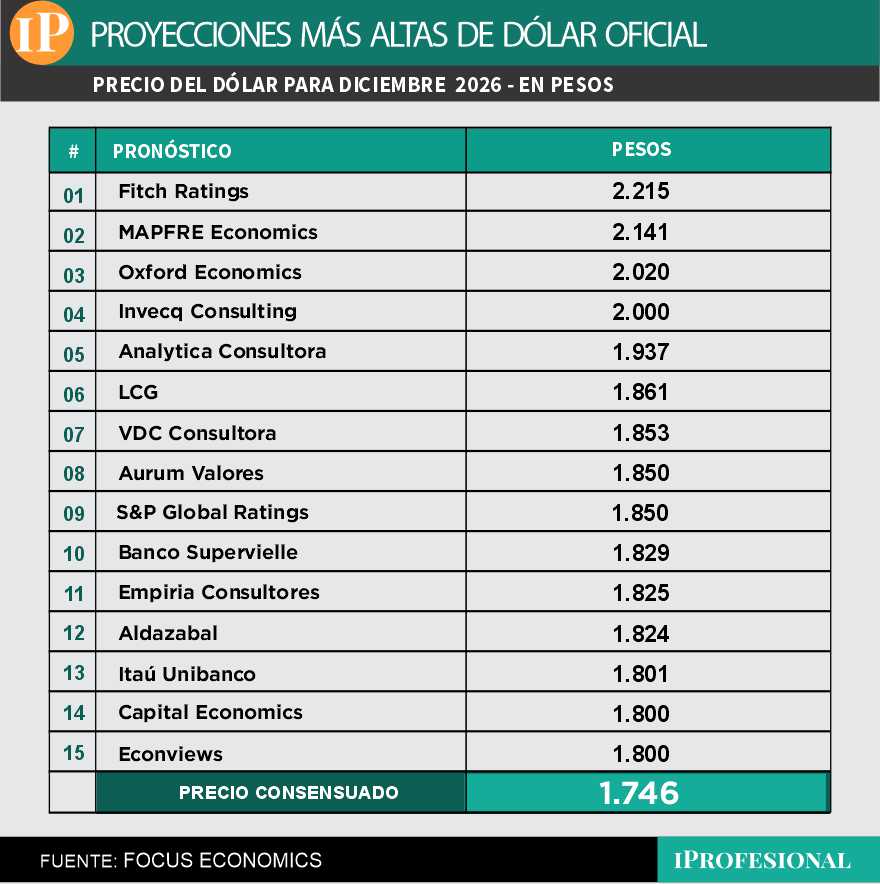 IP PROYECCIONES MÁS ALTAS DE DÓLAR OFICIAL

PRECIO DEL DÓLAR PARA DICIEMBRE 2026 - EN PESOS

| # | PRONÓSTICO | PESOS |
|---|---|---|
| 01 | Fitch Ratings | 2.215 |
| 02 | MAPFRE Economics | 2.141 |
| 03 | Oxford Economics | 2.020 |
| 04 | Invecq Consulting | 2.000 |
| 05 | Analytica Consultora | 1.937 |
| 06 | LCG | 1.861 |
| 07 | VDC Consultora | 1.853 |
| 08 | Aurum Valores | 1.850 |
| 09 | S&P Global Ratings | 1.850 |
| 10 | Banco Supervielle | 1.829 |
| 11 | Empiria Consultores | 1.825 |
| 12 | Aldazabal | 1.824 |
| 13 | Itaú Unibanco | 1.801 |
| 14 | Capital Economics | 1.800 |
| 15 | Econviews | 1.800 |
| | PRECIO CONSENSUADO | 1.746 |

FUENTE: FOCUS ECONOMICS

IPROFESIONAL